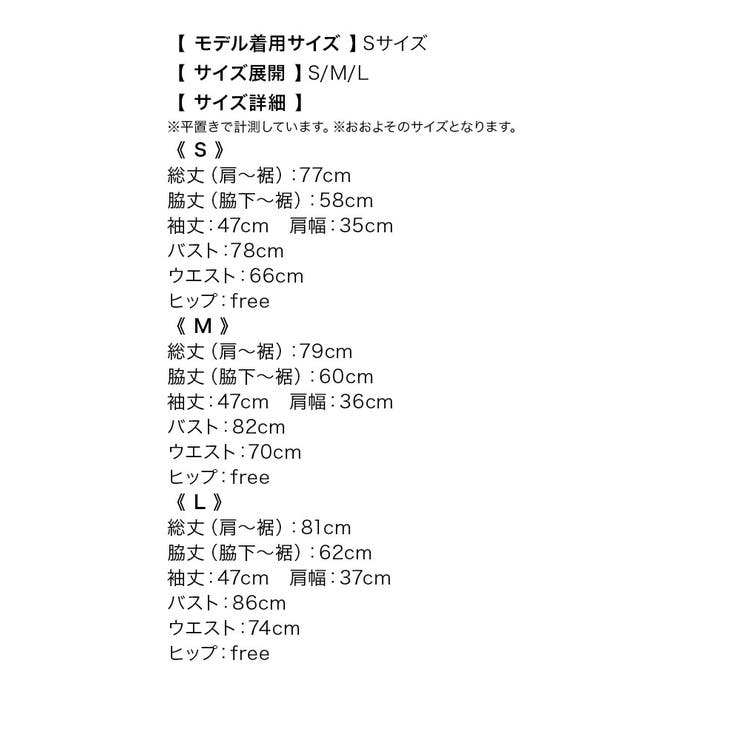 【 モデル着用サイズ 】Sサイズ
【 サイズ展開 】S/M/L
【 サイズ詳細 】
※平置きで計測しています。※おおよそのサイズとなります。
《 S 》
総丈（肩～裾）:77cm
脇丈（脇下～裾）:58cm
袖丈:47cm　肩幅:35cm
バスト:78cm
ウエスト:66cm
ヒップ:free
《 M 》
総丈（肩～裾）:79cm
脇丈（脇下～裾）:60cm
袖丈:47cm　肩幅:36cm
バスト:82cm
ウエスト:70cm
ヒップ:free
《 L 》
総丈（肩～裾）:81cm
脇丈（脇下～裾）:62cm
袖丈:47cm　肩幅:37cm
バスト:86cm
ウエスト:74cm
ヒップ:free